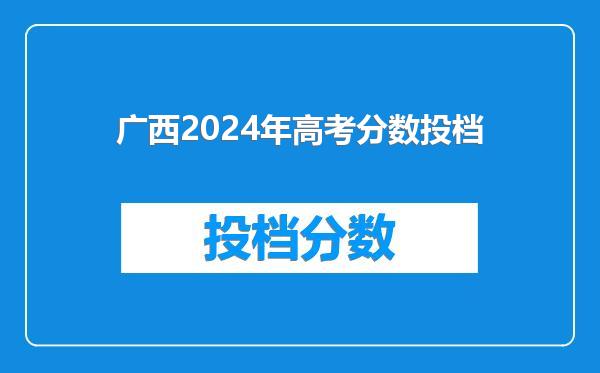 广西2024年高考分数投档

投档分数